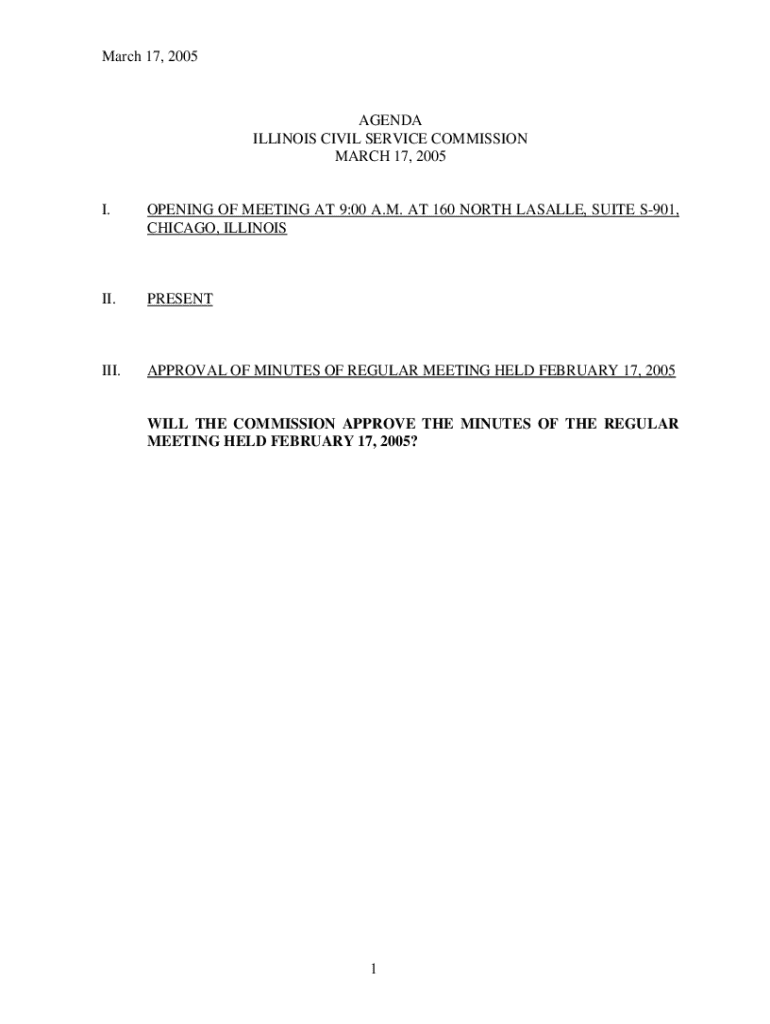 March 17, 2005

AGENDA
ILLINOIS CIVIL SERVICE COMMISSION
MARCH 17, 2005

I. OPENING OF MEETING AT 9:00 A.M. AT 160 NORTH LASALLE, SUITE S-901, CHICAGO, ILLINOIS

II. PRESENT

III. APPROVAL OF MINUTES OF REGULAR MEETING HELD FEBRUARY 17, 2005

WILL THE COMMISSION APPROVE THE MINUTES OF THE REGULAR MEETING HELD FEBRUARY 17, 2005?

1